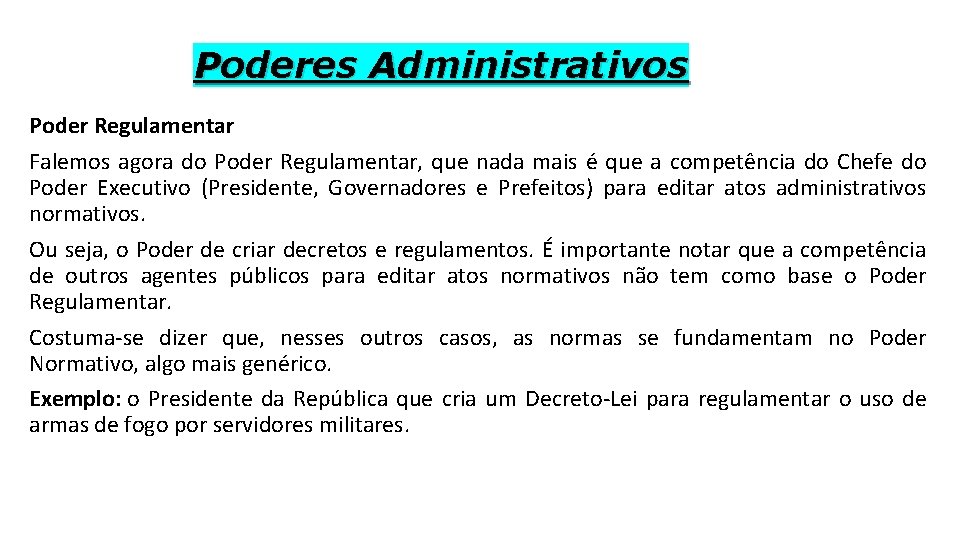 Poderes Administrativos

Poder Regulamentar

Falemos agora do Poder Regulamentar, que nada mais é que a competência do Chefe do Poder Executivo (Presidente, Governadores e Prefeitos) para editar atos administrativos normativos.

Ou seja, o Poder de criar decretos e regulamentos. É importante notar que a competência de outros agentes públicos para editar atos normativos não tem como base o Poder Regulamentar.

Costuma-se dizer que, nesses outros casos, as normas se fundamentam no Poder Normativo, algo mais genérico.

Exemplo: o Presidente da República que cria um Decreto-Lei para regulamentar o uso de armas de fogo por servidores militares.